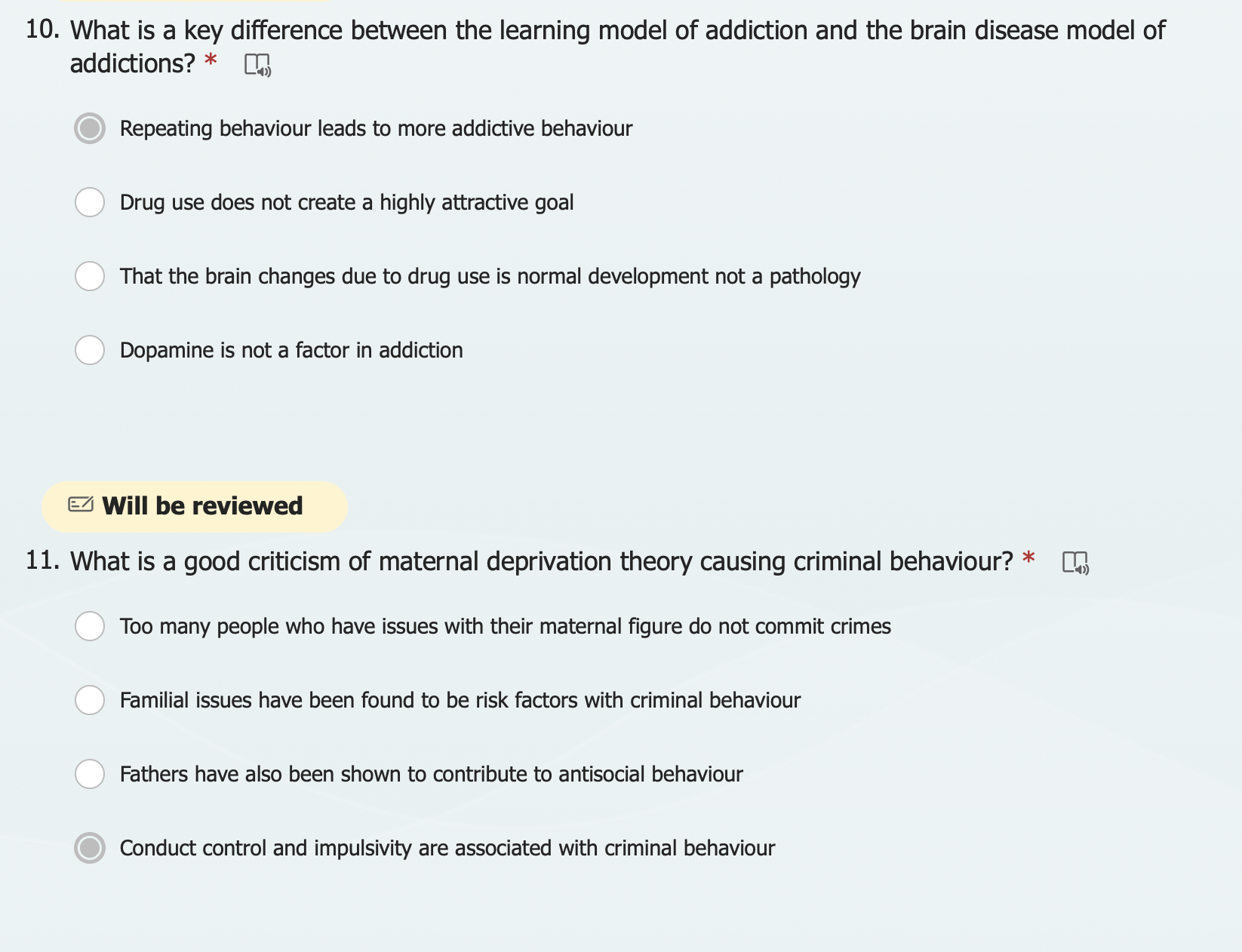 10. What is a key difference between the learning model of addiction and the brain disease model of addictions? *

Repeating behaviour leads to more addictive behaviour

Drug use does not create a highly attractive goal

That the brain changes due to drug use is normal development not a pathology

Dopamine is not a factor in addiction

Will be reviewed

11. What is a good criticism of maternal deprivation theory causing criminal behaviour? *

Too many people who have issues with their maternal figure do not commit crimes

Familial issues have been found to be risk factors with criminal behaviour

Fathers have also been shown to contribute to antisocial behaviour

Conduct control and impulsivity are associated with criminal behaviour